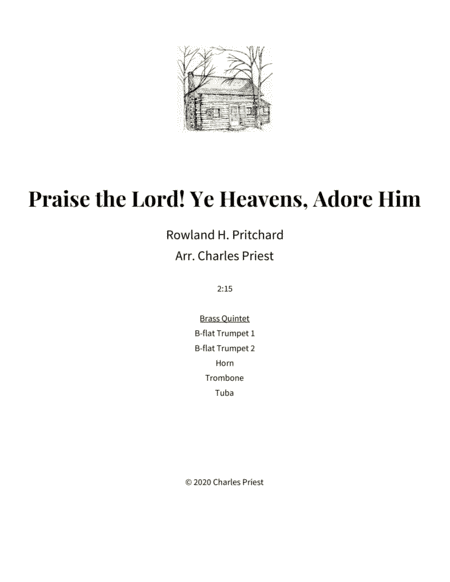 Praise the Lord! Ye Heavens, Adore Him

Rowland H. Pritchard

Arr. Charles Priest

2:15

Brass Quintet

B-flat Trumpet 1

B-flat Trumpet 2

Horn

Trombone

Tuba

© 2020 Charles Priest